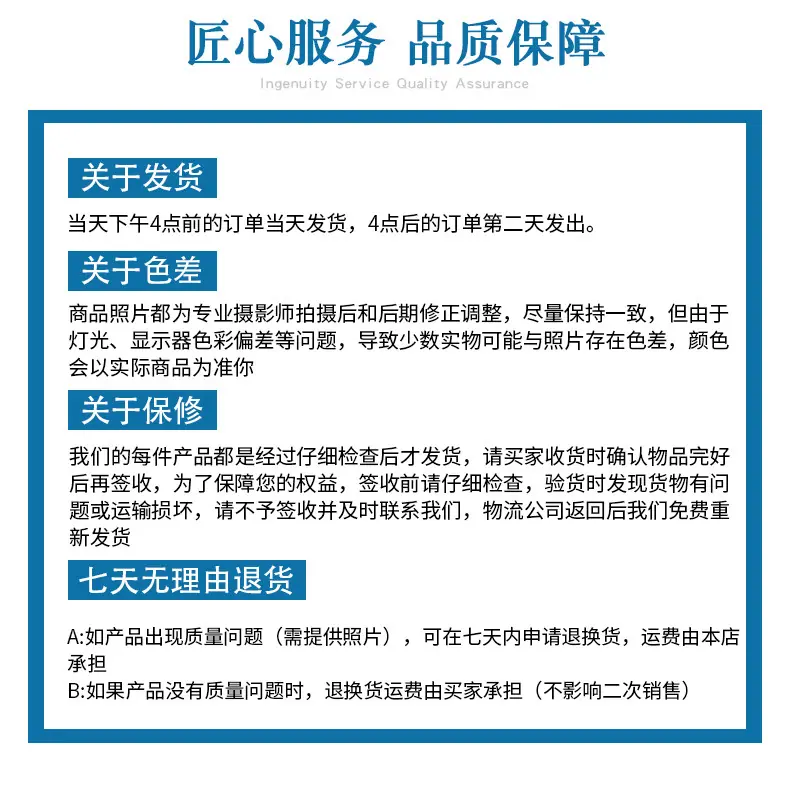 匠心服务 品质保障

Ingenuity Service Quality Assurance

关于发货

当天下午4点前的订单当天发货，4点后的订单第二天发出。

关于色差

商品照片都为专业摄影师拍摄后和后期修正调整，尽量保持一致，但由于灯光、显示器色彩偏差等问题，导致少数实物可能与照片存在色差，颜色会以实际商品为准你

关于保修

我们的每件产品都是经过仔细检查后才发货，请买家收货时确认物品完好后再签收，为了保障您的权益，签收前请仔细检查，验货时发现货物有问题或运输损坏，请不予签收并及时联系我们，物流公司返回后我们免费重新发货

七天无理由退货

A:如产品出现质量问题（需提供照片），可在七天内申请退换货，运费由本店承担
B:如果产品没有质量问题时，退换货运费由买家承担（不影响二次销售）